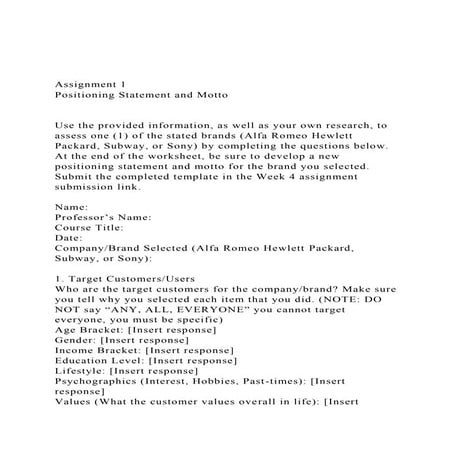 Assignment 1
Positioning Statement and Motto

Use the provided information, as well as your own research, to assess one (1) of the stated brands (Alfa Romeo Hewlett Packard, Subway, or Sony) by completing the questions below. At the end of the worksheet, be sure to develop a new positioning statement and motto for the brand you selected. Submit the completed template in the Week 4 assignment submission link.

Name:
Professor's Name:
Course Title:
Date:
Company/Brand Selected (Alfa Romeo Hewlett Packard, Subway, or Sony):

1. Target Customers/Users
Who are the target customers for the company/brand? Make sure you tell why you selected each item that you did. (NOTE: DO NOT say "ANY, ALL, EVERYONE" you cannot target everyone, you must be specific)
Age Bracket: [Insert response]
Gender: [Insert response]
Income Bracket: [Insert response]
Education Level: [Insert response]
Lifestyle: [Insert response]
Psychographics (Interest, Hobbies, Past-times): [Insert response]
Values (What the customer values overall in life): [Insert